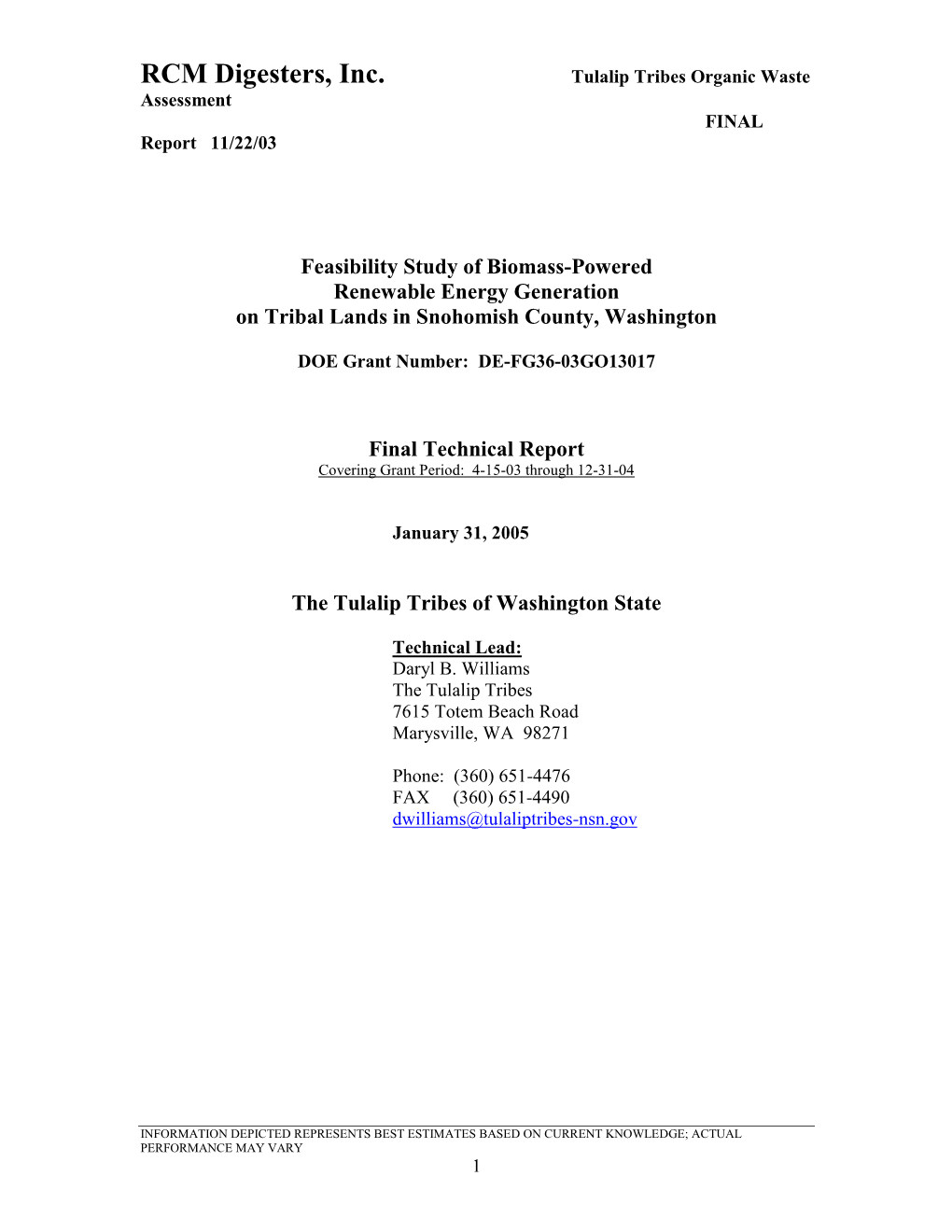 RCM Digesters, Inc. Tulalip Tribes Organic Waste Assessment
FINAL
Report 11/22/03

Feasibility Study of Biomass-Powered Renewable Energy Generation on Tribal Lands in Snohomish County, Washington

DOE Grant Number: DE-FG36-03GO13017

Final Technical Report
Covering Grant Period: 4-15-03 through 12-31-04

January 31, 2005

The Tulalip Tribes of Washington State

Technical Lead:
Daryl B. Williams
The Tulalip Tribes
7615 Totem Beach Road
Marysville, WA 98271

Phone: (360) 651-4476
FAX (360) 651-4490
dwilliams@tulaliptribes-nsn.gov

INFORMATION DEPICTED REPRESENTS BEST ESTIMATES BASED ON CURRENT KNOWLEDGE; ACTUAL PERFORMANCE MAY VARY
1